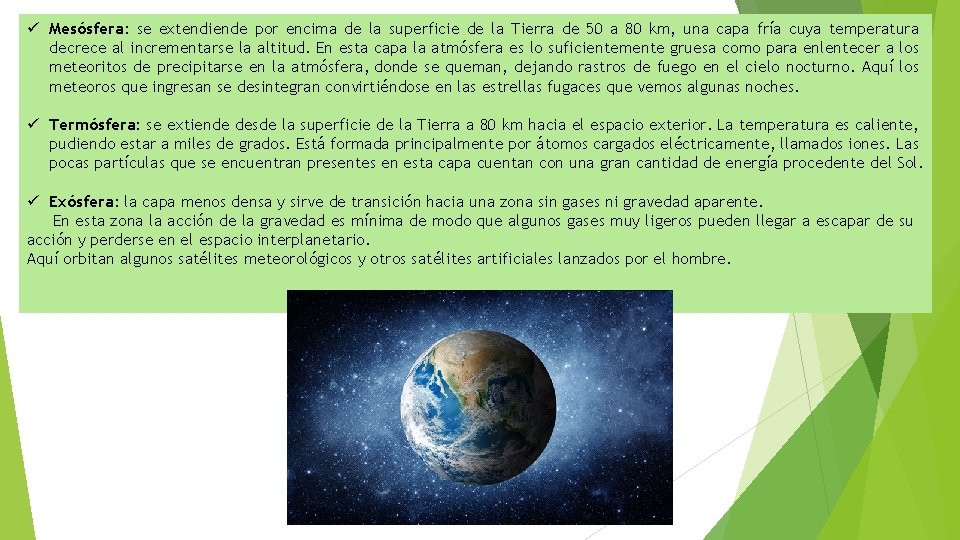 ✓ Mesósfera: se extendiende por encima de la superficie de la Tierra de 50 a 80 km, una capa fría cuya temperatura decrece al incrementarse la altitud. En esta capa la atmósfera es lo suficientemente gruesa como para enlentecer a los meteoritos de precipitarse en la atmósfera, donde se queman, dejando rastros de fuego en el cielo nocturno. Aquí los meteoros que ingresan se desintegran convirtiéndose en las estrellas fugaces que vemos algunas noches.

✓ Termósfera: se extiende desde la superficie de la Tierra a 80 km hacia el espacio exterior. La temperatura es caliente, pudiendo estar a miles de grados. Está formada principalmente por átomos cargados eléctricamente, llamados iones. Las pocas partículas que se encuentran presentes en esta capa cuentan con una gran cantidad de energía procedente del Sol.

✓ Exósfera: la capa menos densa y sirve de transición hacia una zona sin gases ni gravedad aparente.
En esta zona la acción de la gravedad es mínima de modo que algunos gases muy ligeros pueden llegar a escapar de su acción y perderse en el espacio interplanetario.
Aquí orbitan algunos satélites meteorológicos y otros satélites artificiales lanzados por el hombre.